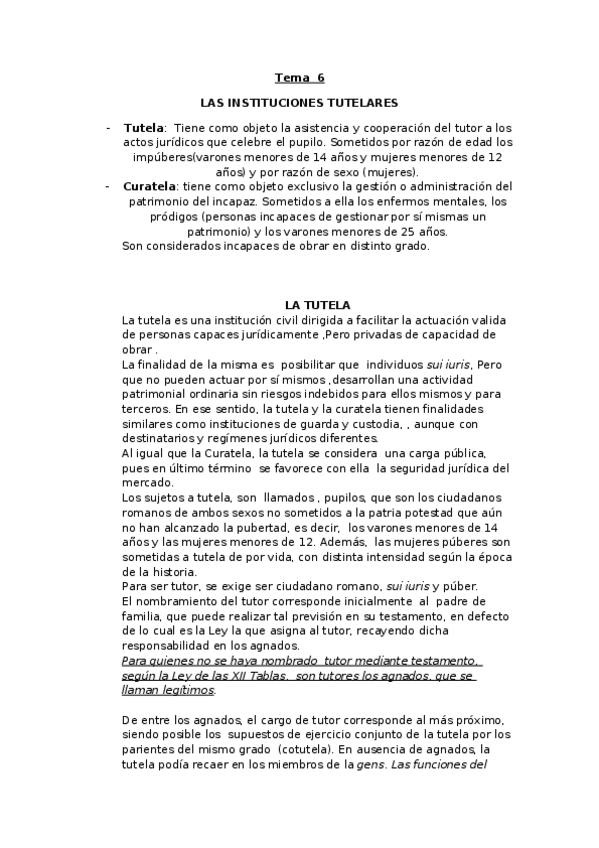 Tema 6

LAS INSTITUCIONES TUTELARES

- Tutela: Tiene como objeto la asistencia y cooperación del tutor a los actos jurídicos que celebre el pupilo. Sometidos por razón de edad los impúberes(varones menores de 14 años y mujeres menores de 12 años) y por razón de sexo (mujeres).
- Curatela: tiene como objeto exclusivo la gestión o administración del patrimonio del incapaz. Sometidos a ella los enfermos mentales, los pródigos (personas incapaces de gestionar por sí mismas un patrimonio) y los varones menores de 25 años.
Son considerados incapaces de obrar en distinto grado.

LA TUTELA

La tutela es una institución civil dirigida a facilitar la actuación valida de personas capaces jurídicamente ,Pero privadas de capacidad de obrar .
La finalidad de la misma es posibilitar que individuos sui iuris, Pero que no pueden actuar por sí mismos ,desarrollan una actividad patrimonial ordinaria sin riesgos indebidos para ellos mismos y para terceros. En ese sentido, la tutela y la curatela tienen finalidades similares como instituciones de guarda y custodia, , aunque con destinatarios y regímenes jurídicos diferentes.
Al igual que la Curatela, la tutela se considera una carga pública, pues en último término se favorece con ella la seguridad jurídica del mercado.
Los sujetos a tutela, son llamados , pupilos, que son los ciudadanos romanos de ambos sexos no sometidos a la patria potestad que aún no han alcanzado la pubertad, es decir, los varones menores de 14 años y las mujeres menores de 12. Además, las mujeres púberes son sometidas a tutela de por vida, con distinta intensidad según la época de la historia.
Para ser tutor, se exige ser ciudadano romano, sui iuris y púber.
El nombramiento del tutor corresponde inicialmente al padre de familia, que puede realizar tal previsión en su testamento, en defecto de lo cual es la Ley la que asigna al tutor, recayendo dicha responsabilidad en los agnados.
Para quienes no se haya nombrado tutor mediante testamento, según la Ley de las XII Tablas, son tutores los agnados, que se llaman legítimos.

De entre los agnados, el cargo de tutor corresponde al más próximo, siendo posible los supuestos de ejercicio conjunto de la tutela por los parientes del mismo grado (cotutela). En ausencia de agnados, la tutela podía recaer en los miembros de la gens. Las funciones del